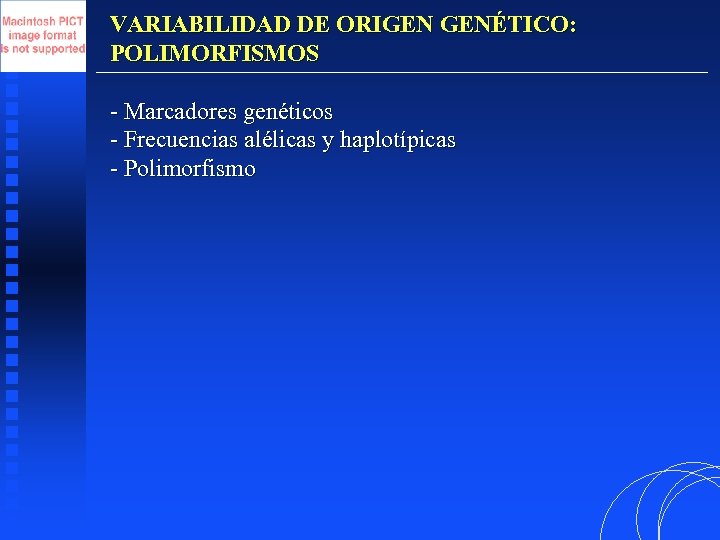 Macintosh PICT
image format
is not supported

VARIABILIDAD DE ORIGEN GENÉTICO: POLIMORFISMOS

- Marcadores genéticos
- Frecuencias alélicas y haplotípicas
- Polimorfismo